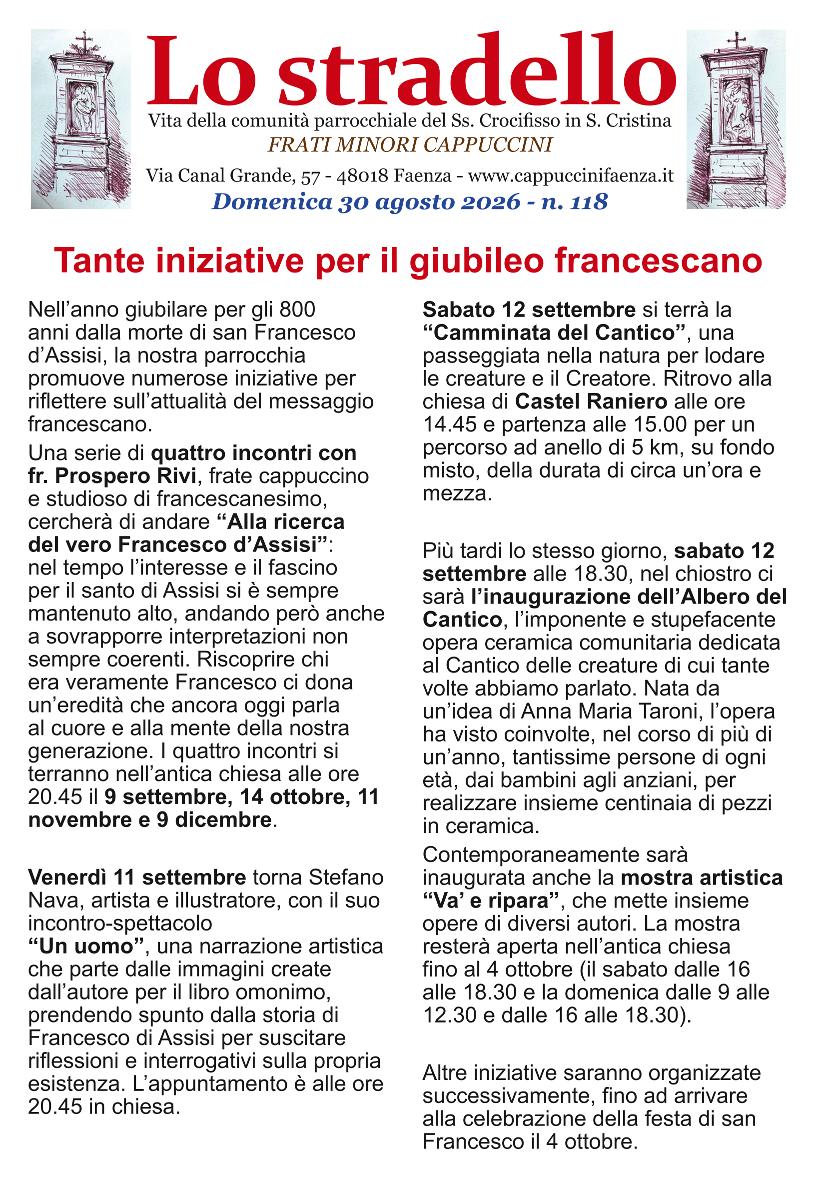 Lo stradello
Vita della comunità parrocchiale del Ss. Crocifisso in S. Cristina
FRATI MINORI CAPPUCCINI
Via Canal Grande, 57 - 48018 Faenza - www.cappuccinifaenza.it
Domenica 30 agosto 2026 - n. 118

Tante iniziative per il giubileo francescano

Nell'anno giubilare per gli 800 anni dalla morte di san Francesco d'Assisi, la nostra parrocchia promuove numerose iniziative per riflettere sull'attualità del messaggio francescano.

Una serie di quattro incontri con fr. Prospero Rivi, frate cappuccino e studioso di francescanesimo, cercherà di andare "Alla ricerca del vero Francesco d'Assisi": nel tempo l'interesse e il fascino per il santo di Assisi si è sempre mantenuto alto, andando però anche a sovrapporre interpretazioni non sempre coerenti. Riscoprire chi era veramente Francesco ci dona un'eredità che ancora oggi parla al cuore e alla mente della nostra generazione. I quattro incontri si terranno nell'antica chiesa alle ore 20.45 il 9 settembre, 14 ottobre, 11 novembre e 9 dicembre.

Venerdì 11 settembre torna Stefano Nava, artista e illustratore, con il suo incontro-spettacolo "Un uomo", una narrazione artistica che parte dalle immagini create dall'autore per il libro omonimo, prendendo spunto dalla storia di Francesco di Assisi per suscitare riflessioni e interrogativi sulla propria esistenza. L'appuntamento è alle ore 20.45 in chiesa.

Sabato 12 settembre si terrà la "Camminata del Cantico", una passeggiata nella natura per lodare le creature e il Creatore. Ritrovo alla chiesa di Castel Raniero alle ore 14.45 e partenza alle 15.00 per un percorso ad anello di 5 km, su fondo misto, della durata di circa un'ora e mezza.

Più tardi lo stesso giorno, sabato 12 settembre alle 18.30, nel chiostro ci sarà l'inaugurazione dell'Albero del Cantico, l'imponente e stupefacente opera ceramica comunitaria dedicata al Cantico delle creature di cui tante volte abbiamo parlato. Nata da un'idea di Anna Maria Taroni, l'opera ha visto coinvolte, nel corso di più di un'anno, tantissime persone di ogni età, dai bambini agli anziani, per realizzare insieme centinaia di pezzi in ceramica.

Contemporaneamente sarà inaugurata anche la mostra artistica "Va' e ripara", che mette insieme opere di diversi autori. La mostra resterà aperta nell'antica chiesa fino al 4 ottobre (il sabato dalle 16 alle 18.30 e la domenica dalle 9 alle 12.30 e dalle 16 alle 18.30).

Altre iniziative saranno organizzate successivamente, fino ad arrivare alla celebrazione della festa di san Francesco il 4 ottobre.